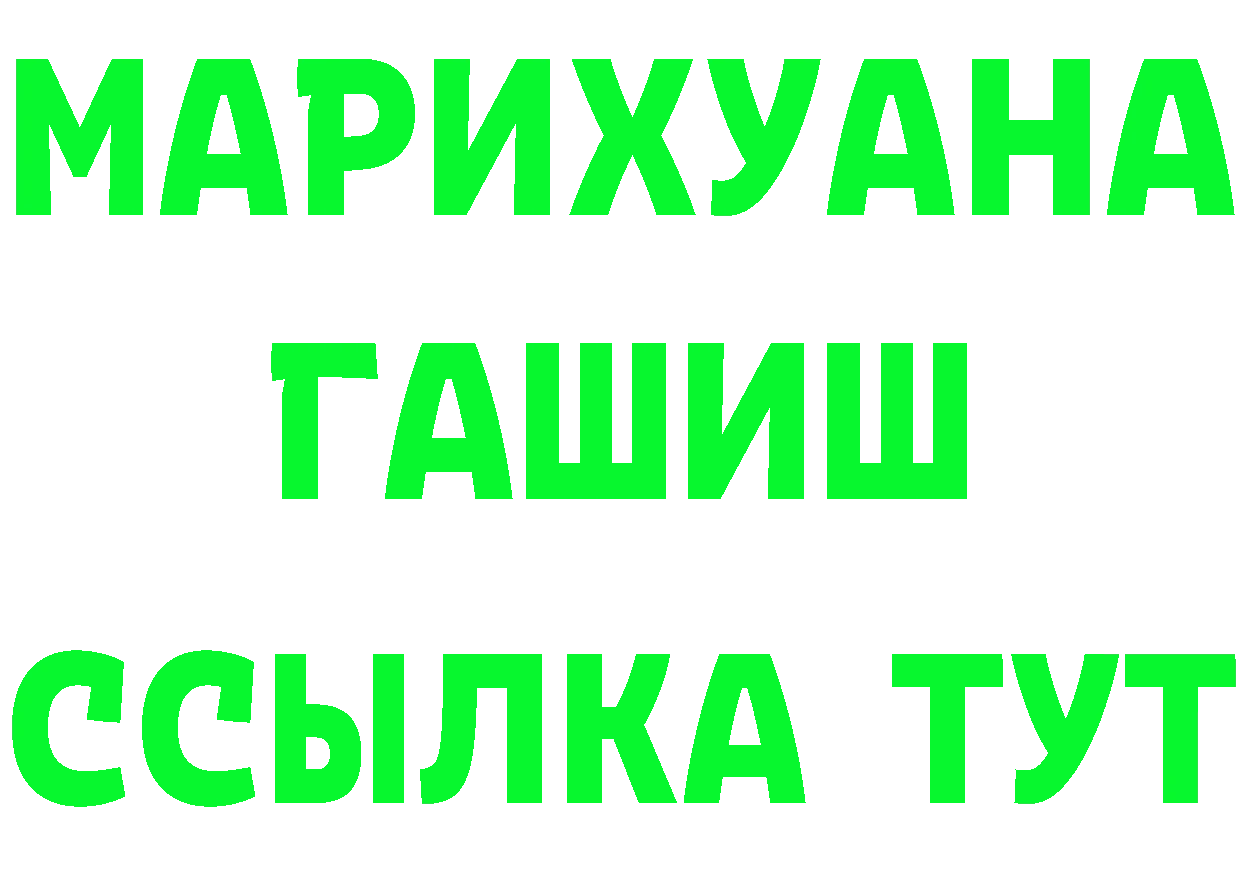 МАРИХУАНА
ГАШИШ
ССЫЛКА ТУТ